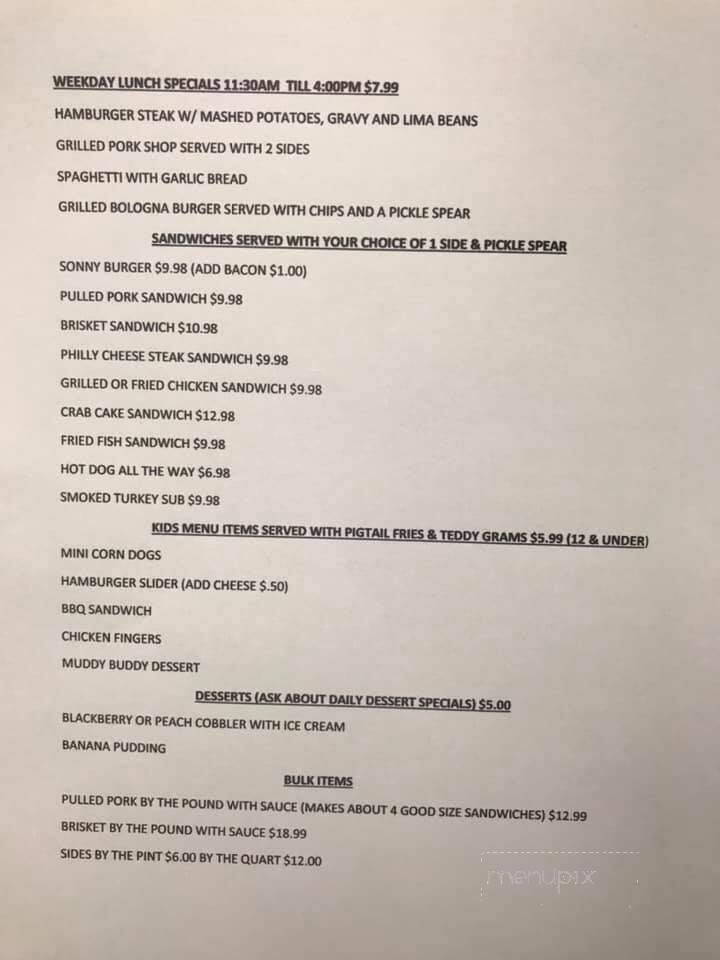 WEEKDAY LUNCH SPECIALS 11:30AM TILL 4:00PM $7.99

HAMBURGER STEAK W/ MASHED POTATOES, GRAVY AND LIMA BEANS

GRILLED PORK SHOP SERVED WITH 2 SIDES

SPAGHETTI WITH GARLIC BREAD

GRILLED BOLOGNA BURGER SERVED WITH CHIPS AND A PICKLE SPEAR

SANDWICHES SERVED WITH YOUR CHOICE OF 1 SIDE & PICKLE SPEAR

SONNY BURGER $9.98 (ADD BACON $1.00)

PULLED PORK SANDWICH $9.98

BRISKET SANDWICH $10.98

PHILLY CHEESE STEAK SANDWICH $9.98

GRILLED OR FRIED CHICKEN SANDWICH $9.98

CRAB CAKE SANDWICH $12.98

FRIED FISH SANDWICH $9.98

HOT DOG ALL THE WAY $6.98

SMOKED TURKEY SUB $9.98

KIDS MENU ITEMS SERVED WITH PIGTAIL FRIES & TEDDY GRAMS $5.99 (12 & UNDER)

MINI CORN DOGS

HAMBURGER SLIDER (ADD CHEESE $.50)

BBQ SANDWICH

CHICKEN FINGERS

MUDDY BUDDY DESSERT

DESSERTS (ASK ABOUT DAILY DESSERT SPECIALS) $5.00

BLACKBERRY OR PEACH COBBLER WITH ICE CREAM

BANANA PUDDING

BULK ITEMS

PULLED PORK BY THE POUND WITH SAUCE (MAKES ABOUT 4 GOOD SIZE SANDWICHES) $12.99

BRISKET BY THE POUND WITH SAUCE $18.99

SIDES BY THE PINT $6.00 BY THE QUART $12.00

menupix